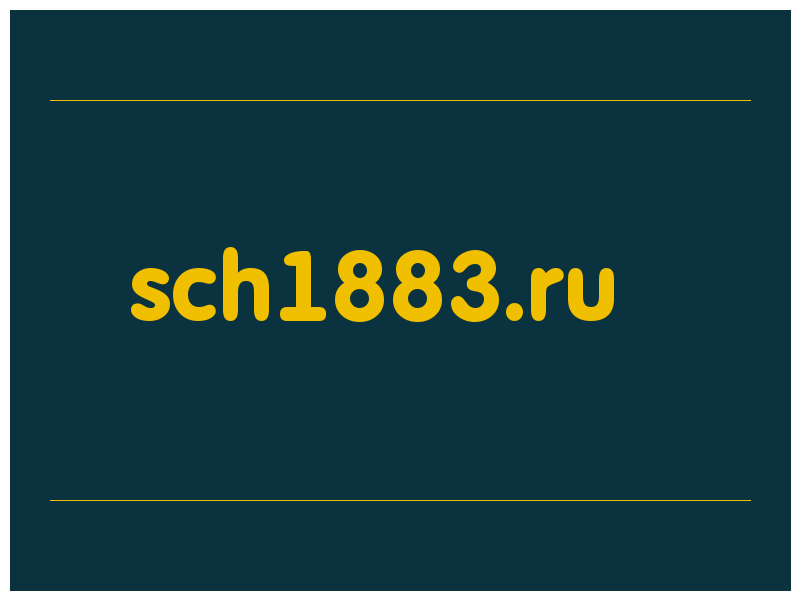 sch1883.ru